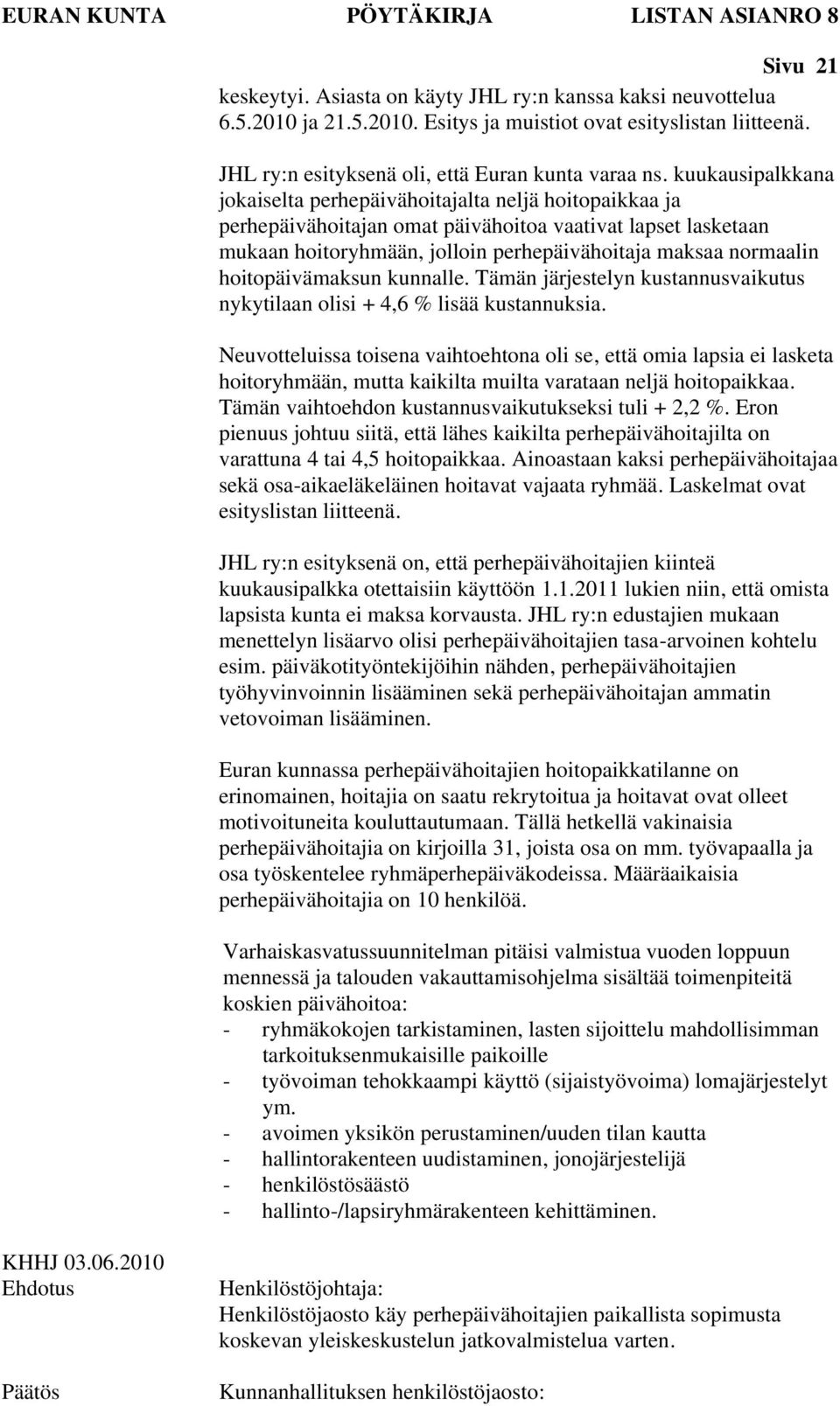 EURAN KUNTA PÖYTÄKIRJA LISTAN ASIANRO 8

Sivu 21

keskeytyi. Asiasta on käyty JHL ry:n kanssa kaksi neuvottelua 6.5.2010 ja 21.5.2010. Esitys ja muistiot ovat esityslistan liitteenä.

JHL ry:n esityksenä oli, että Euran kunta varaa ns. kuukausipalkkana jokaiselta perhepäivähoitajalta neljä hoitopaikkaa ja perhepäivähoitajan omat päivähoitoa vaativat lapset lasketaan mukaan hoitoryhmään, jolloin perhepäivähoitaja maksaa normaalin hoitopäivämaksun kunnalle. Tämän järjestelyn kustannusvaikutus nykytilaan olisi + 4,6 % lisää kustannuksia.

Neuvotteluissa toisena vaihtoehtona oli se, että omia lapsia ei lasketa hoitoryhmään, mutta kaikilta muilta varataan neljä hoitopaikkaa. Tämän vaihtoehdon kustannusvaikutukseksi tuli + 2,2 %. Eron pienuus johtuu siitä, että lähes kaikilta perhepäivähoitajilta on varattuna 4 tai 4,5 hoitopaikkaa. Ainoastaan kaksi perhepäivähoitajaa sekä osa-aikaeläkeläinen hoitavat vajaata ryhmää. Laskelmat ovat esityslistan liitteenä.

JHL ry:n esityksenä on, että perhepäivähoitajien kiinteä kuukausipalkka otettaisiin käyttöön 1.1.2011 lukien niin, että omista lapsista kunta ei maksa korvausta. JHL ry:n edustajien mukaan menettelyn lisäarvo olisi perhepäivähoitajien tasa-arvoinen kohtelu esim. päiväkotityöntekijöihin nähden, perhepäivähoitajien työhyvinvoinnin lisääminen sekä perhepäivähoitajan ammatin vetovoiman lisääminen.

Euran kunnassa perhepäivähoitajien hoitopaikkatilanne on erinomainen, hoitajia on saatu rekrytoitua ja hoitavat ovat olleet motivoituneita kouluttautumaan. Tällä hetkellä vakinaisia perhepäivähoitajia on kirjoilla 31, joista osa on mm. työvapaalla ja osa työskentelee ryhmäperhepäiväkodeissa. Määräaikaisia perhepäivähoitajia on 10 henkilöä.

Varhaiskasvatussuunnitelman pitäisi valmistua vuoden loppuun mennessä ja talouden vakauttamisohjelma sisältää toimenpiteitä koskien päivähoitoa:
- ryhmäkokojen tarkistaminen, lasten sijoittelu mahdollisimman tarkoituksenmukaisille paikoille
- työvoiman tehokkaampi käyttö (sijaistyövoima) lomajärjestelyt ym.
- avoimen yksikön perustaminen/uuden tilan kautta
- hallintorakenteen uudistaminen, jonojärjestelijä
- henkilöstösäästö
- hallinto-/lapsiryhmärakenteen kehittäminen.

KHHJ 03.06.2010
Ehdotus

Henkilöstöjohtaja:
Henkilöstöjaosto käy perhepäivähoitajien paikallista sopimusta koskevan yleiskeskustelun jatkovalmistelua varten.

Päätös

Kunnanhallituksen henkilöstöjaosto: